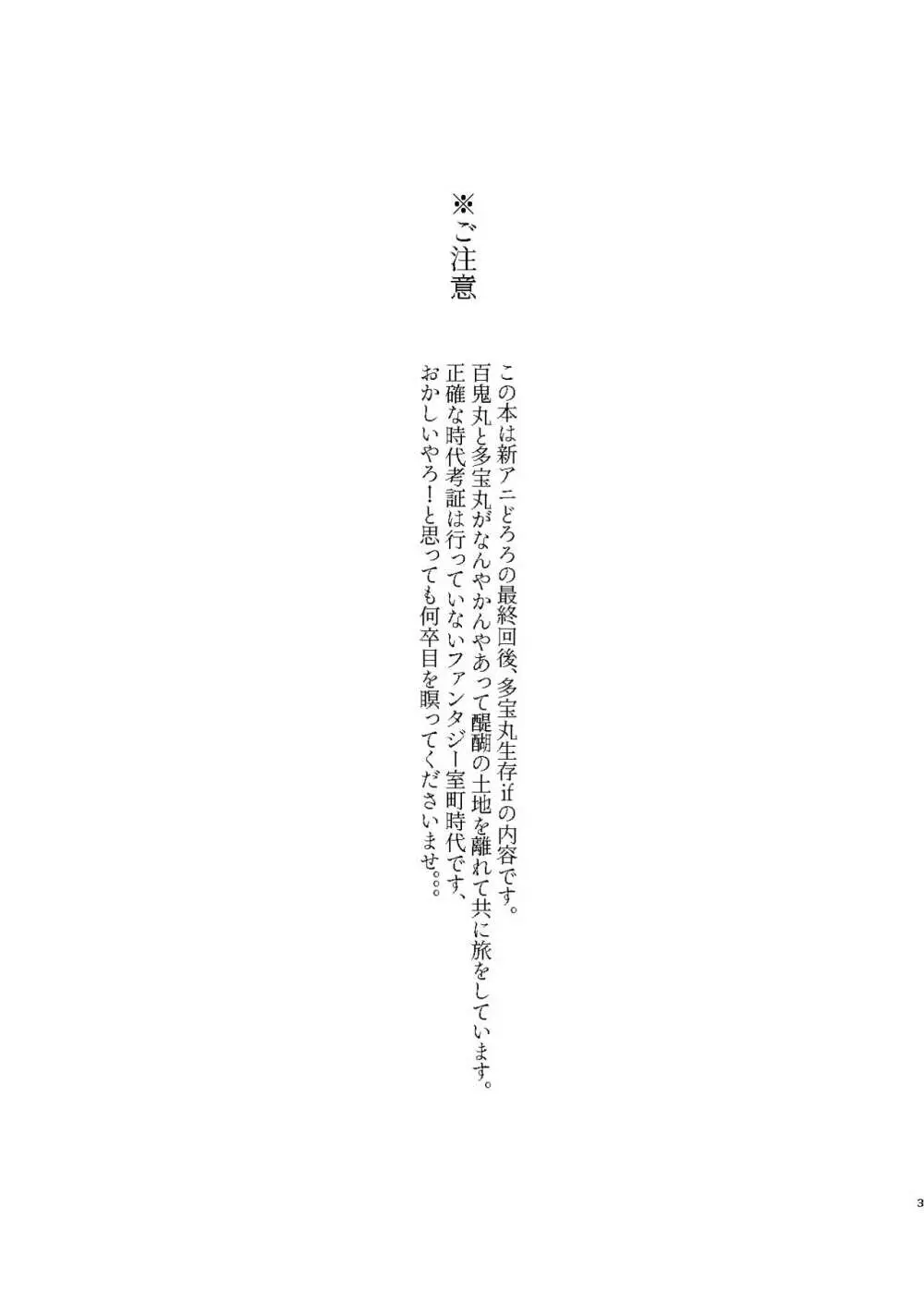 ※ご注意

この本は新アニどろろの最終回後、多宝丸生存ifの内容です。
百鬼丸と多宝丸がなんやかんやあって醍醐の土地を離れて共に旅をしています。
正確な時代考証は行っていないファンタジー室町時代です、
おかしいやろ!と思っても何卒目を瞑ってくださいませ。。。

3